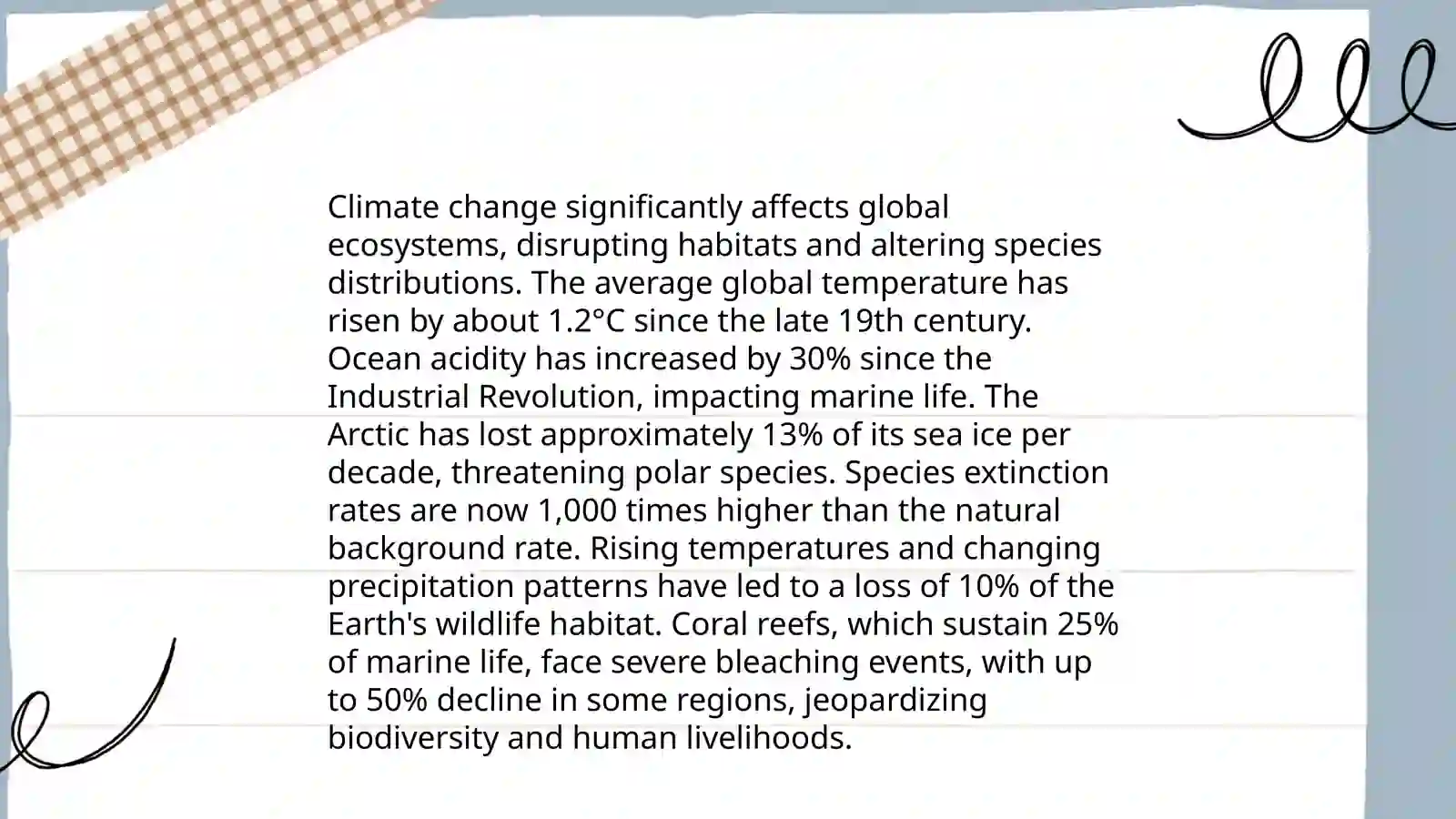 Climate change significantly affects global ecosystems, disrupting habitats and altering species distributions. The average global temperature has risen by about 1.2°C since the late 19th century. Ocean acidity has increased by 30% since the Industrial Revolution, impacting marine life. The Arctic has lost approximately 13% of its sea ice per decade, threatening polar species. Species extinction rates are now 1,000 times higher than the natural background rate. Rising temperatures and changing precipitation patterns have led to a loss of 10% of the Earth's wildlife habitat. Coral reefs, which sustain 25% of marine life, face severe bleaching events, with up to 50% decline in some regions, jeopardizing biodiversity and human livelihoods.